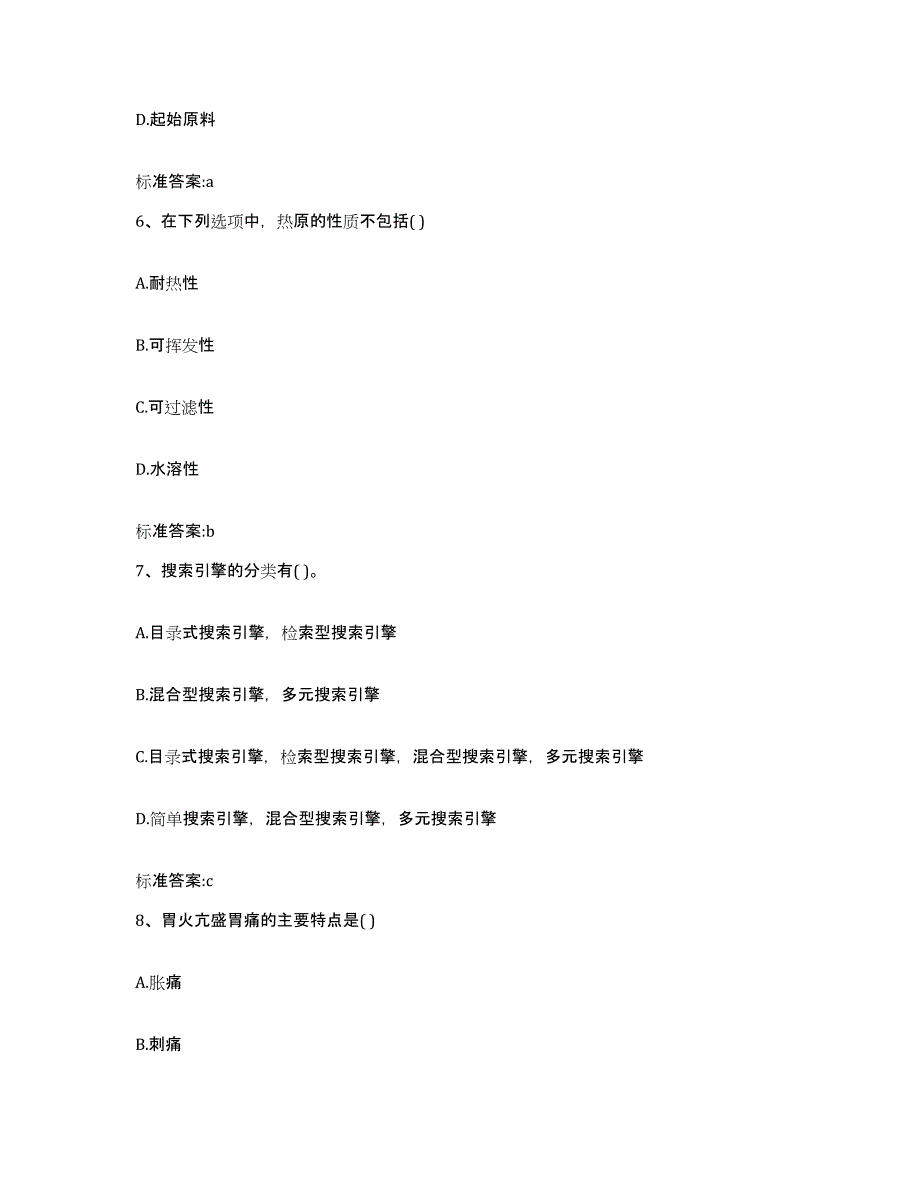 D.起始原料

标准答案:a

6、在下列选项中，热原的性质不包括( )

A.耐热性

B.可挥发性

C.可过滤性

D.水溶性

标准答案:b

7、搜索引擎的分类有( )。

A.目录式搜索引擎，检索型搜索引擎

B.混合型搜索引擎，多元搜索引擎

C.目录式搜索引擎，检索型搜索引擎，混合型搜索引擎，多元搜索引擎

D.简单搜索引擎，混合型搜索引擎，多元搜索引擎

标准答案:c

8、胃火亢盛胃痛的主要特点是( )

A.胀痛

B.刺痛